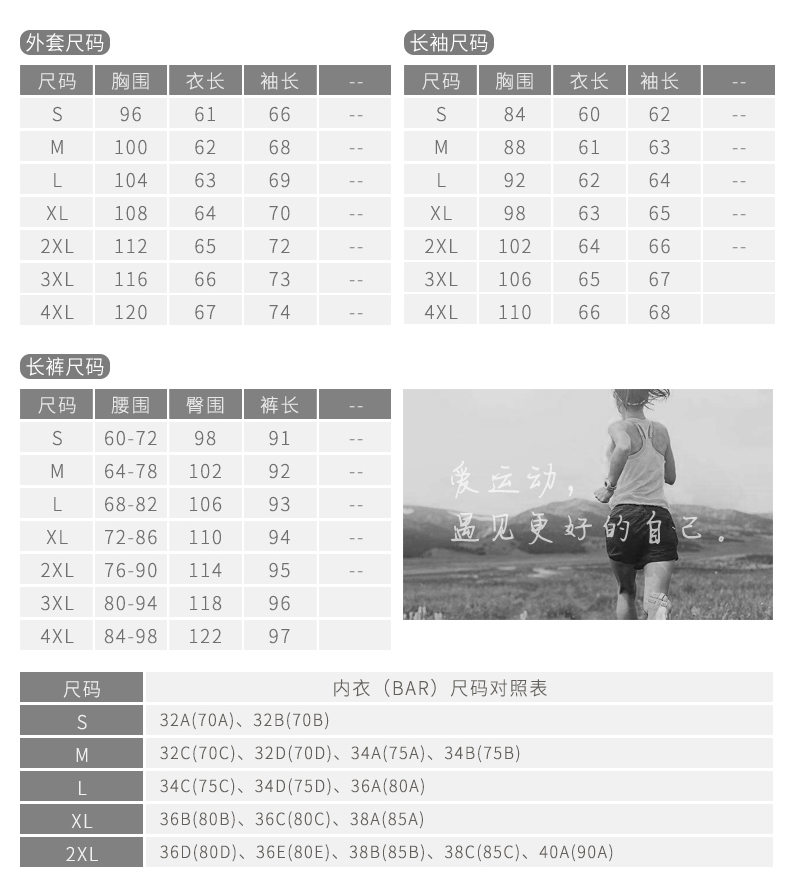 外套尺码

| 尺码 | 胸围 | 衣长 | 袖长 | -- |
|---|---|---|---|---|
| S | 96 | 61 | 66 | -- |
| M | 100 | 62 | 68 | -- |
| L | 104 | 63 | 69 | -- |
| XL | 108 | 64 | 70 | -- |
| 2XL | 112 | 65 | 72 | -- |
| 3XL | 116 | 66 | 73 | -- |
| 4XL | 120 | 67 | 74 | -- |

长袖尺码

| 尺码 | 胸围 | 衣长 | 袖长 | -- |
|---|---|---|---|---|
| S | 84 | 60 | 62 | -- |
| M | 88 | 61 | 63 | -- |
| L | 92 | 62 | 64 | -- |
| XL | 98 | 63 | 65 | -- |
| 2XL | 102 | 64 | 66 | -- |
| 3XL | 106 | 65 | 67 | |
| 4XL | 110 | 66 | 68 | |

长裤尺码

| 尺码 | 腰围 | 臀围 | 裤长 | -- |
|---|---|---|---|---|
| S | 60-72 | 98 | 91 | -- |
| M | 64-78 | 102 | 92 | -- |
| L | 68-82 | 106 | 93 | -- |
| XL | 72-86 | 110 | 94 | -- |
| 2XL | 76-90 | 114 | 95 | -- |
| 3XL | 80-94 | 118 | 96 | |
| 4XL | 84-98 | 122 | 97 | |

爱运动，
遇见更好的自己。

| 尺码 | 内衣（BAR）尺码对照表 |
|---|---|
| S | 32A(70A)、32B(70B) |
| M | 32C(70C)、32D(70D)、34A(75A)、34B(75B) |
| L | 34C(75C)、34D(75D)、36A(80A) |
| XL | 36B(80B)、36C(80C)、38A(85A) |
| 2XL | 36D(80D)、36E(80E)、38B(85B)、38C(85C)、40A(90A) |